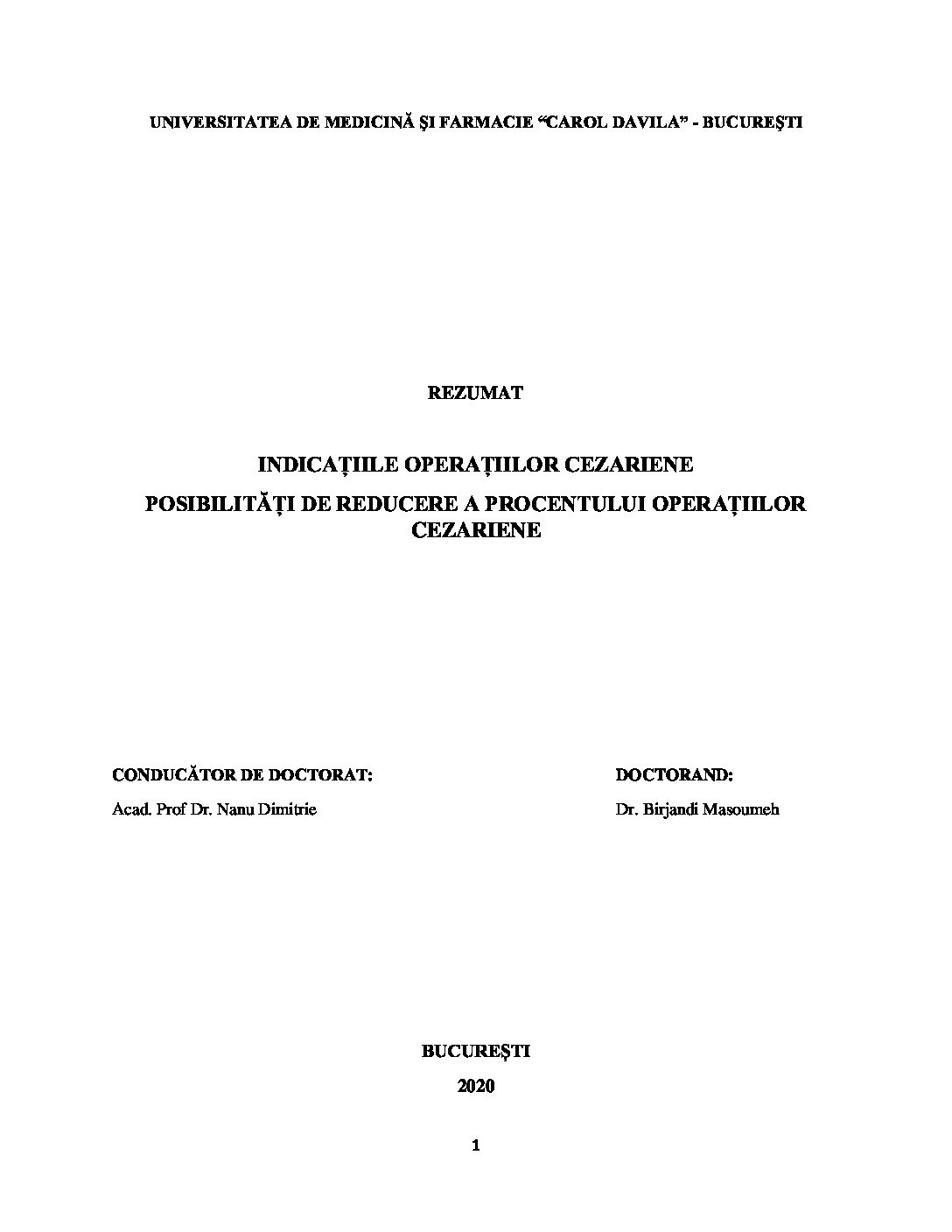 UNIVERSITATEA DE MEDICINĂ ŞI FARMACIE "CAROL DAVILA" - BUCUREŞTI

REZUMAT

INDICAȚIILE OPERAȚIILOR CEZARIENE

POSIBILITĂȚI DE REDUCERE A PROCENTULUI OPERAȚIILOR CEZARIENE

CONDUCĂTOR DE DOCTORAT:

Acad. Prof Dr. Nanu Dimitrie

DOCTORAND:

Dr. Birjandi Masoumeh

BUCUREŞTI

2020

1